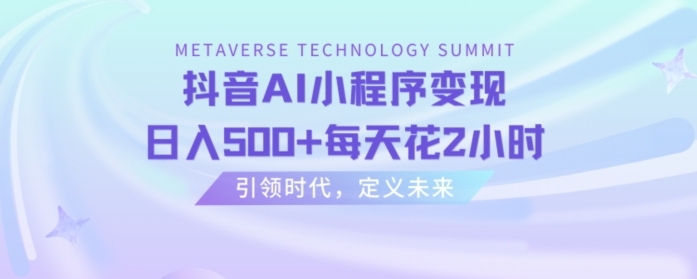 METAVERSE TECHNOLOGY SUMMIT

抖音AI小程序变现
日入500+每天花2小时

引领时代，定义未来